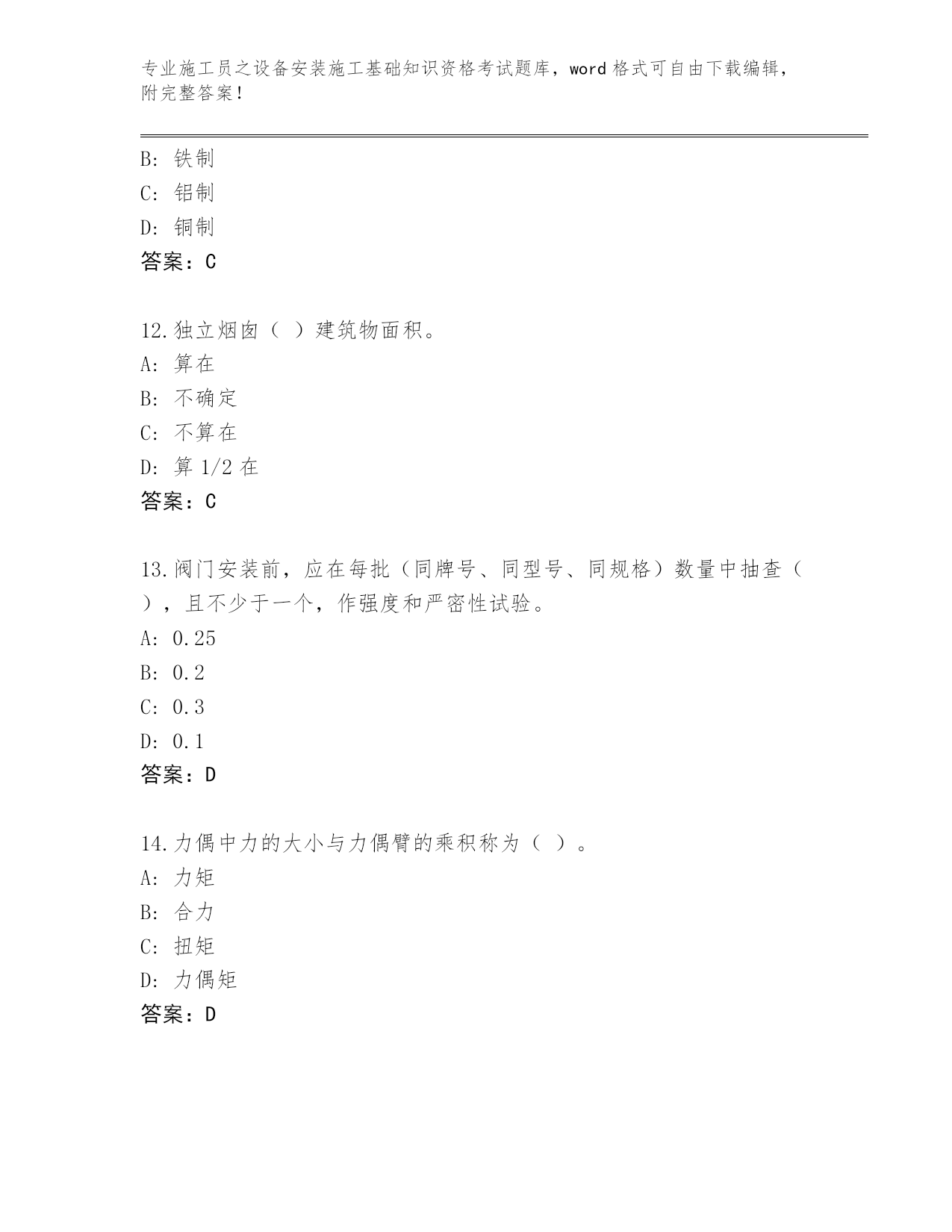 专业施工员之设备安装施工基础知识资格考试题库，word 格式可自由下载编辑，附完整答案！

B: 铁制
C: 铝制
D: 铜制
答案：C

12.独立烟囱（ ）建筑物面积。
A: 算在
B: 不确定
C: 不算在
D: 算 1/2 在
答案：C

13.阀门安装前，应在每批（同牌号、同型号、同规格）数量中抽查（ ），且不少于一个，作强度和严密性试验。
A: 0.25
B: 0.2
C: 0.3
D: 0.1
答案：D

14.力偶中力的大小与力偶臂的乘积称为（ ）。
A: 力矩
B: 合力
C: 扭矩
D: 力偶矩
答案：D